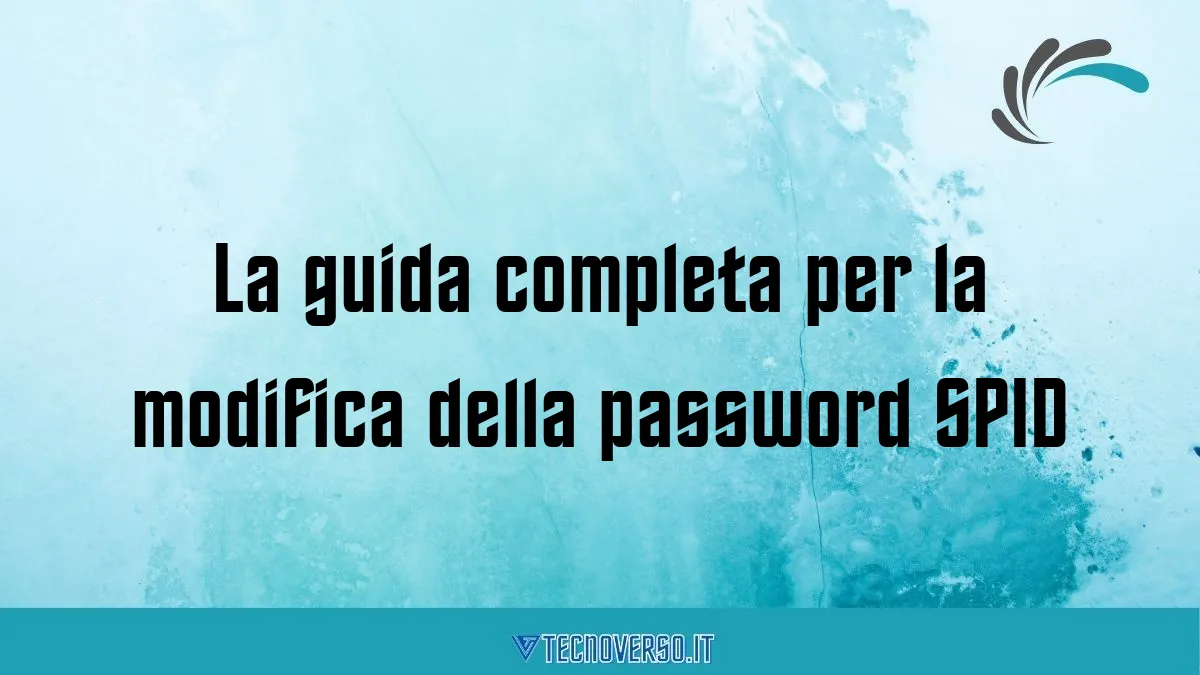 La guida completa per la modifica della password SPID

TECNOVERSO.IT